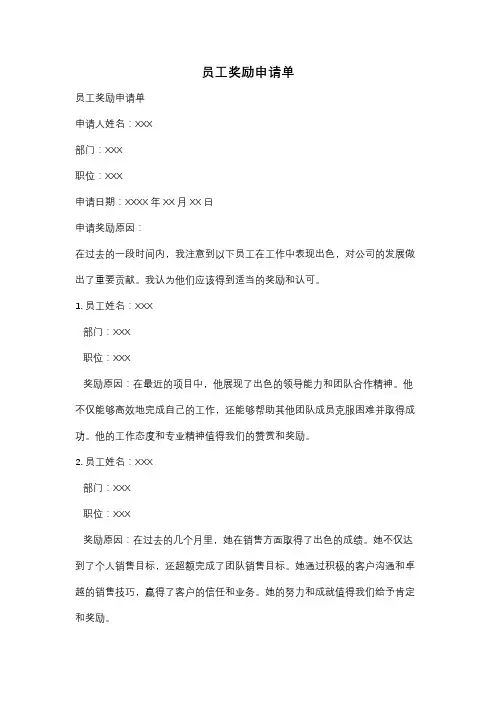 员工奖励申请单

员工奖励申请单

申请人姓名：XXX

部门：XXX

职位：XXX

申请日期：XXXX 年 XX 月 XX 日

申请奖励原因：

在过去的一段时间内，我注意到以下员工在工作中表现出色，对公司的发展做出了重要贡献。我认为他们应该得到适当的奖励和认可。

1. 员工姓名：XXX

部门：XXX

职位：XXX

奖励原因：在最近的项目中，他展现了出色的领导能力和团队合作精神。他不仅能够高效地完成自己的工作，还能够帮助其他团队成员克服困难并取得成功。他的工作态度和专业精神值得我们的赞赏和奖励。

2. 员工姓名：XXX

部门：XXX

职位：XXX

奖励原因：在过去的几个月里，她在销售方面取得了出色的成绩。她不仅达到了个人销售目标，还超额完成了团队销售目标。她通过积极的客户沟通和卓越的销售技巧，赢得了客户的信任和业务。她的努力和成就值得我们给予肯定和奖励。